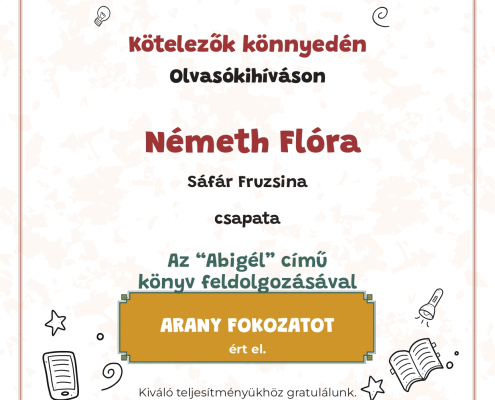 Kötelezők könnyedén
Olvasókihíváson

Németh Flóra

Sáfár Fruzsina

csapata

Az “Abigél” című könyv feldolgozásával

ARANY FOKOZATOT
ért el.

Kiváló teljesítményükhöz gratulálunk.